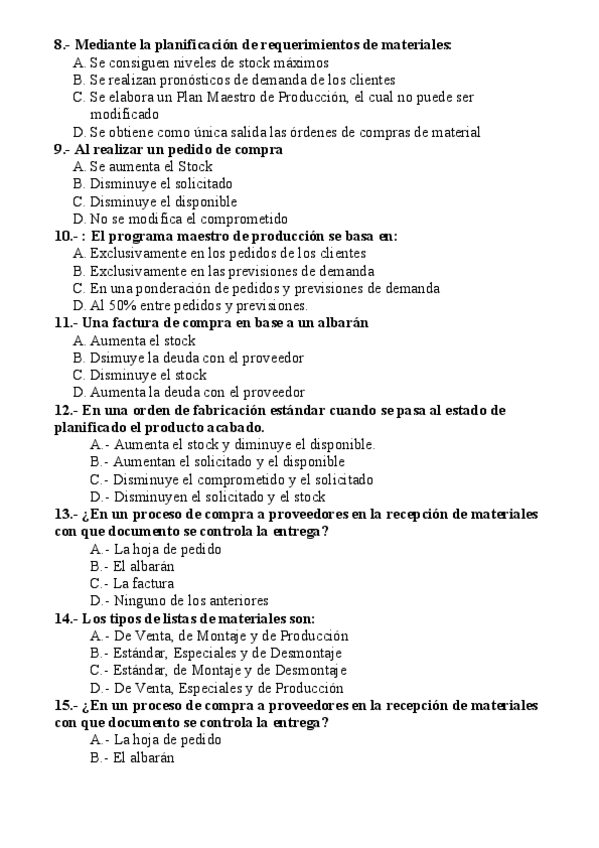 8.- Mediante la planificación de requerimientos de materiales:
A. Se consiguen niveles de stock máximos
B. Se realizan pronósticos de demanda de los clientes
C. Se elabora un Plan Maestro de Producción, el cual no puede ser modificado
D. Se obtiene como única salida las órdenes de compras de material
9.- Al realizar un pedido de compra
A. Se aumenta el Stock
B. Disminuye el solicitado
C. Disminuye el disponible
D. No se modifica el comprometido
10.- : El programa maestro de producción se basa en:
A. Exclusivamente en los pedidos de los clientes
B. Exclusivamente en las previsiones de demanda
C. En una ponderación de pedidos y previsiones de demanda
D. Al 50% entre pedidos y previsiones.
11.- Una factura de compra en base a un albarán
A. Aumenta el stock
B. Dsimuye la deuda con el proveedor
C. Disminuye el stock
D. Aumenta la deuda con el proveedor
12.- En una orden de fabricación estándar cuando se pasa al estado de planificado el producto acabado.
A.- Aumenta el stock y diminuye el disponible.
B.- Aumentan el solicitado y el disponible
C.- Disminuye el comprometido y el solicitado
D.- Disminuyen el solicitado y el stock
13.- ¿En un proceso de compra a proveedores en la recepción de materiales con que documento se controla la entrega?
A.- La hoja de pedido
B.- El albarán
C.- La factura
D.- Ninguno de los anteriores
14.- Los tipos de listas de materiales son:
A.- De Venta, de Montaje y de Producción
B.- Estándar, Especiales y de Desmontaje
C.- Estándar, de Montaje y de Desmontaje
D.- De Venta, Especiales y de Producción
15.- ¿En un proceso de compra a proveedores en la recepción de materiales con que documento se controla la entrega?
A.- La hoja de pedido
B.- El albarán